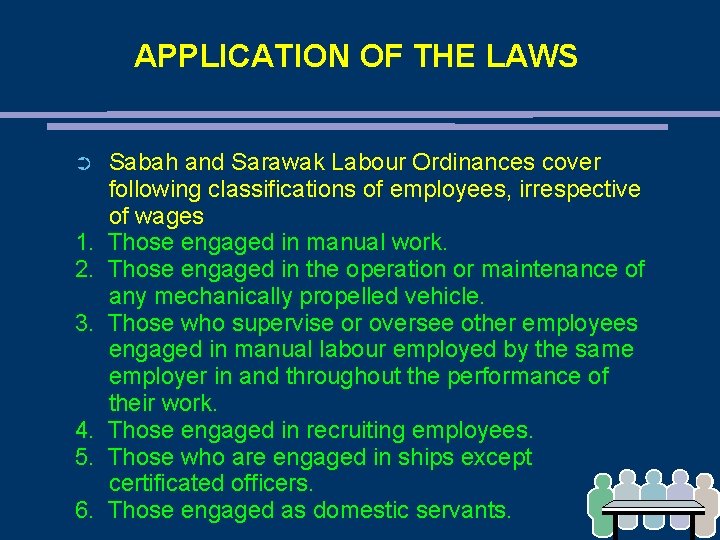 APPLICATION OF THE LAWS

➲ Sabah and Sarawak Labour Ordinances cover following classifications of employees, irrespective of wages

1. Those engaged in manual work.
2. Those engaged in the operation or maintenance of any mechanically propelled vehicle.
3. Those who supervise or oversee other employees engaged in manual labour employed by the same employer in and throughout the performance of their work.
4. Those engaged in recruiting employees.
5. Those who are engaged in ships except certificated officers.
6. Those engaged as domestic servants.